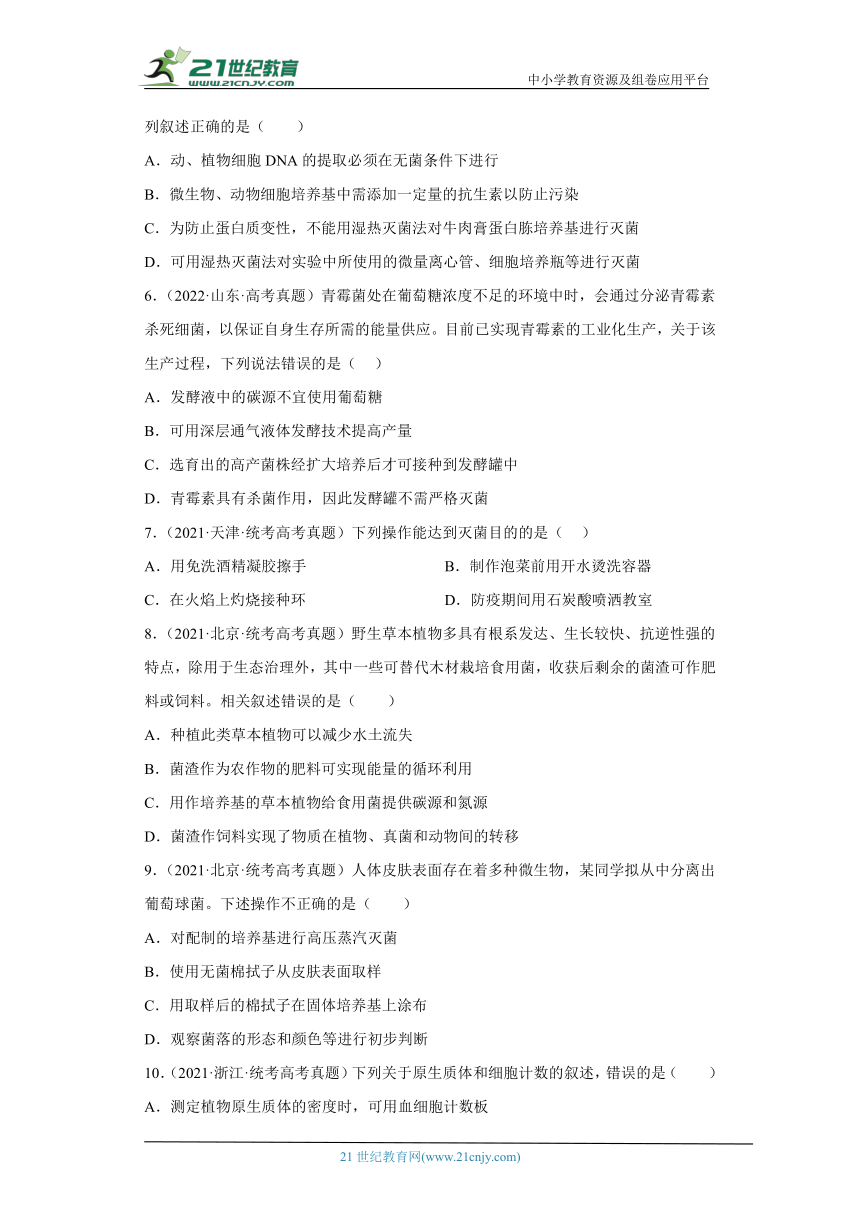 21世纪教育
www.21cnjy.com
中小学教育资源及组卷应用平台

列叙述正确的是（　　）

A．动、植物细胞 DNA 的提取必须在无菌条件下进行

B．微生物、动物细胞培养基中需添加一定量的抗生素以防止污染

C．为防止蛋白质变性，不能用湿热灭菌法对牛肉膏蛋白胨培养基进行灭菌

D．可用湿热灭菌法对实验中所使用的微量离心管、细胞培养瓶等进行灭菌

6．(2022·山东·高考真题）青霉菌处在葡萄糖浓度不足的环境中时，会通过分泌青霉素杀死细菌，以保证自身生存所需的能量供应。目前已实现青霉素的工业化生产，关于该生产过程，下列说法错误的是（　）

A．发酵液中的碳源不宜使用葡萄糖

B．可用深层通气液体发酵技术提高产量

C．选育出的高产菌株经扩大培养后才可接种到发酵罐中

D．青霉素具有杀菌作用，因此发酵罐不需严格灭菌

7．(2021·天津·统考高考真题）下列操作能达到灭菌目的的是（　）

A．用免洗酒精凝胶擦手

B．制作泡菜前用开水烫洗容器

C．在火焰上灼烧接种环

D．防疫期间用石炭酸喷洒教室

8．(2021·北京·统考高考真题）野生草本植物多具有根系发达、生长较快、抗逆性强的特点，除用于生态治理外，其中一些可替代木材栽培食用菌，收获后剩余的菌渣可作肥料或饲料。相关叙述错误的是（　　）

A．种植此类草本植物可以减少水土流失

B．菌渣作为农作物的肥料可实现能量的循环利用

C．用作培养基的草本植物给食用菌提供碳源和氮源

D．菌渣作饲料实现了物质在植物、真菌和动物间的转移

9．(2021·北京·统考高考真题）人体皮肤表面存在着多种微生物，某同学拟从中分离出葡萄球菌。下述操作不正确的是（　　）

A．对配制的培养基进行高压蒸汽灭菌

B．使用无菌棉拭子从皮肤表面取样

C．用取样后的棉拭子在固体培养基上涂布

D．观察菌落的形态和颜色等进行初步判断

10．(2021·浙江·统考高考真题）下列关于原生质体和细胞计数的叙述，错误的是（　　）

A．测定植物原生质体的密度时，可用血细胞计数板

21 世纪教育网(www.21cnjy.com)